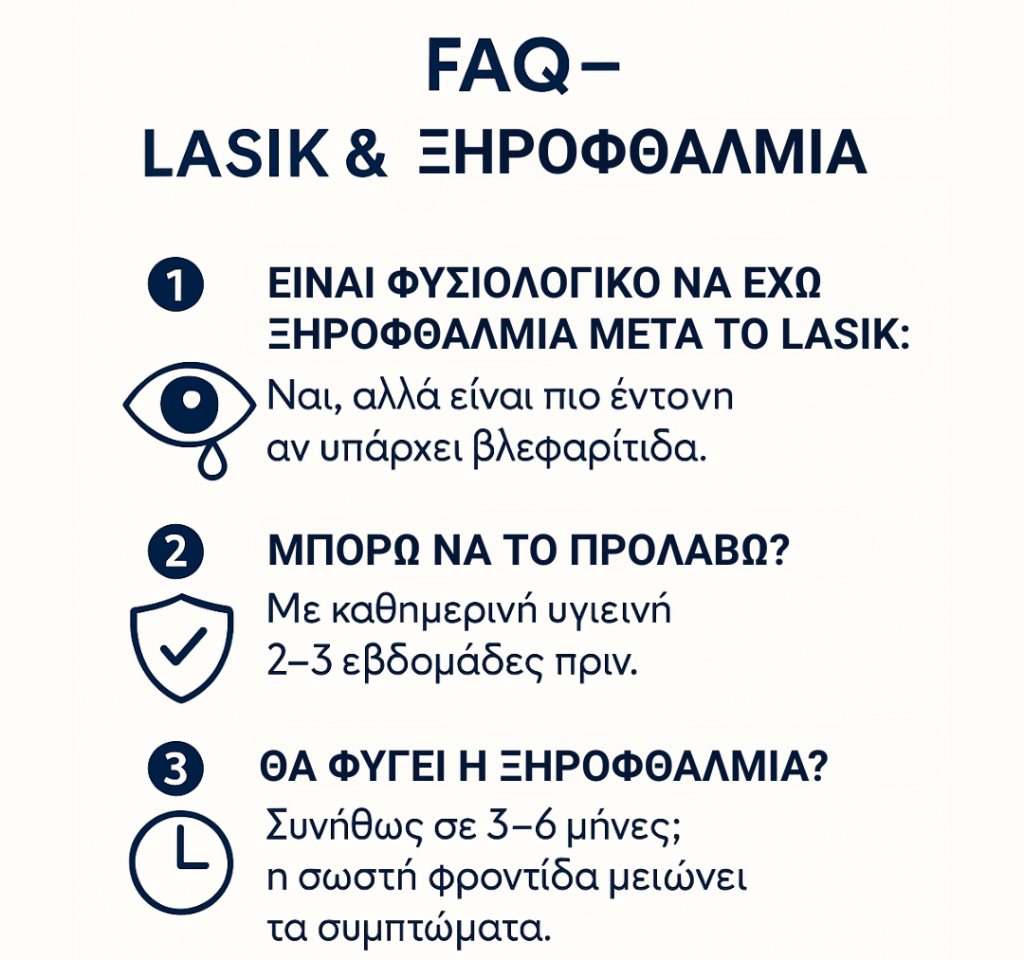 FAQ –
LASIK & ΞΗΡΟΦΘΑΛΜΙΑ

1 ΕΙΝΑΙ ΦΥΣΙΟΛΟΓΙΚΟ ΝΑ ΕΧΩ ΞΗΡΟΦΘΑΛΜΙΑ ΜΕΤΑ ΤΟ LASIK:
Ναι, αλλά είναι πιο έντονη αν υπάρχει βλεφαρίτιδα.

2 ΜΠΟΡΩ ΝΑ ΤΟ ΠΡΟΛΑΒΩ?
Με καθημερινή υγιεινή 2–3 εβδομάδες πριν.

3 ΘΑ ΦΥΓΕΙ Η ΞΗΡΟΦΘΑΛΜΙΑ?
Συνήθως σε 3–6 μήνες; η σωστή φροντίδα μειώνει τα συμπτώματα.